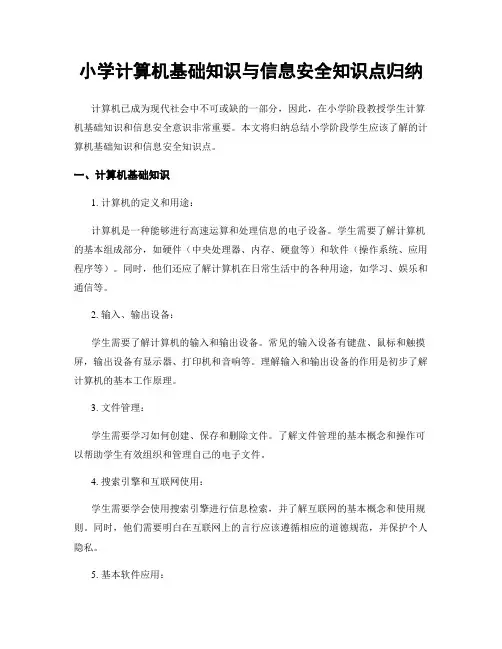 小学计算机基础知识与信息安全知识点归纳

计算机已成为现代社会中不可或缺的一部分，因此，在小学阶段教授学生计算机基础知识和信息安全意识非常重要。本文将归纳总结小学阶段学生应该了解的计算机基础知识和信息安全知识点。

一、计算机基础知识

1. 计算机的定义和用途：

计算机是一种能够进行高速运算和处理信息的电子设备。学生需要了解计算机的基本组成部分，如硬件（中央处理器、内存、硬盘等）和软件（操作系统、应用程序等）。同时，他们还应了解计算机在日常生活中的各种用途，如学习、娱乐和通信等。

2. 输入、输出设备：

学生需要了解计算机的输入和输出设备。常见的输入设备有键盘、鼠标和触摸屏，输出设备有显示器、打印机和音响等。理解输入和输出设备的作用是初步了解计算机的基本工作原理。

3. 文件管理：

学生需要学习如何创建、保存和删除文件。了解文件管理的基本概念和操作可以帮助学生有效组织和管理自己的电子文件。

4. 搜索引擎和互联网使用：

学生需要学会使用搜索引擎进行信息检索，并了解互联网的基本概念和使用规则。同时，他们需要明白在互联网上的言行应该遵循相应的道德规范，并保护个人隐私。

5. 基本软件应用：